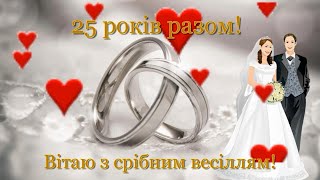 25 років разом!

Вітаю з срібним весіллям!